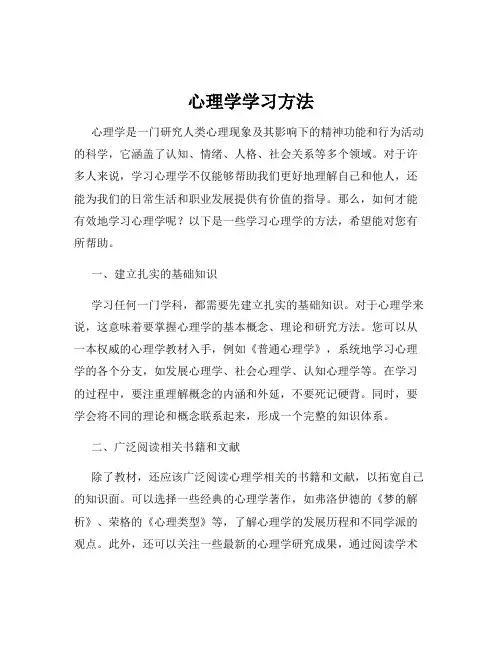 心理学学习方法

心理学是一门研究人类心理现象及其影响下的精神功能和行为活动的科学，它涵盖了认知、情绪、人格、社会关系等多个领域。对于许多人来说，学习心理学不仅能够帮助我们更好地理解自己和他人，还能为我们的日常生活和职业发展提供有价值的指导。那么，如何才能有效地学习心理学呢？以下是一些学习心理学的方法，希望能对您有所帮助。

一、建立扎实的基础知识

学习任何一门学科，都需要先建立扎实的基础知识。对于心理学来说，这意味着要掌握心理学的基本概念、理论和研究方法。您可以从一本权威的心理学教材入手，例如《普通心理学》，系统地学习心理学的各个分支，如发展心理学、社会心理学、认知心理学等。在学习的过程中，要注重理解概念的内涵和外延，不要死记硬背。同时，要学会将不同的理论和概念联系起来，形成一个完整的知识体系。

二、广泛阅读相关书籍和文献

除了教材，还应该广泛阅读心理学相关的书籍和文献，以拓宽自己的知识面。可以选择一些经典的心理学著作，如弗洛伊德的《梦的解析》、荣格的《心理类型》等，了解心理学的发展历程和不同学派的观点。此外，还可以关注一些最新的心理学研究成果，通过阅读学术